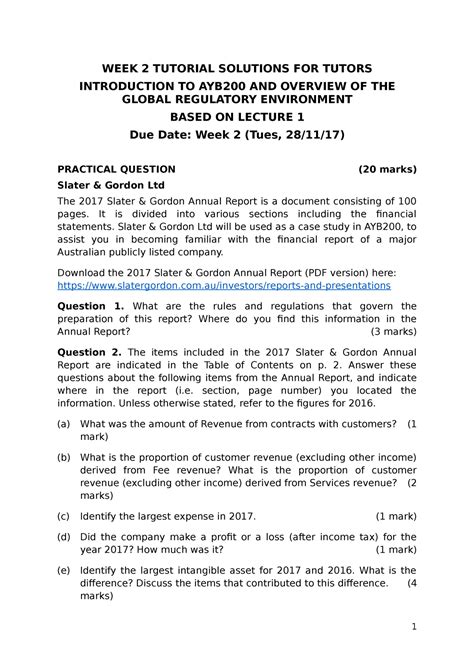 WEEK 2 TUTORIAL SOLUTIONS FOR TUTORS
INTRODUCTION TO AYB200 AND OVERVIEW OF THE GLOBAL REGULATORY ENVIRONMENT
BASED ON LECTURE 1
Due Date: Week 2 (Tues, 28/11/17)

PRACTICAL QUESTION (20 marks)
Slater & Gordon Ltd

The 2017 Slater & Gordon Annual Report is a document consisting of 100 pages. It is divided into various sections including the financial statements. Slater & Gordon Ltd will be used as a case study in AYB200, to assist you in becoming familiar with the financial report of a major Australian publicly listed company.

Download the 2017 Slater & Gordon Annual Report (PDF version) here:
https://www.slatergordon.com.au/investors/reports-and-presentations

Question 1. What are the rules and regulations that govern the preparation of this report? Where do you find this information in the Annual Report? (3 marks)

Question 2. The items included in the 2017 Slater & Gordon Annual Report are indicated in the Table of Contents on p. 2. Answer these questions about the following items from the Annual Report, and indicate where in the report (i.e. section, page number) you located the information. Unless otherwise stated, refer to the figures for 2016.

(a) What was the amount of Revenue from contracts with customers? (1 mark)

(b) What is the proportion of customer revenue (excluding other income) derived from Fee revenue? What is the proportion of customer revenue (excluding other income) derived from Services revenue? (2 marks)

(c) Identify the largest expense in 2017. (1 mark)

(d) Did the company make a profit or a loss (after income tax) for the year 2017? How much was it? (1 mark)

(e) Identify the largest intangible asset for 2017 and 2016. What is the difference? Discuss the items that contributed to this difference. (4 marks)

1